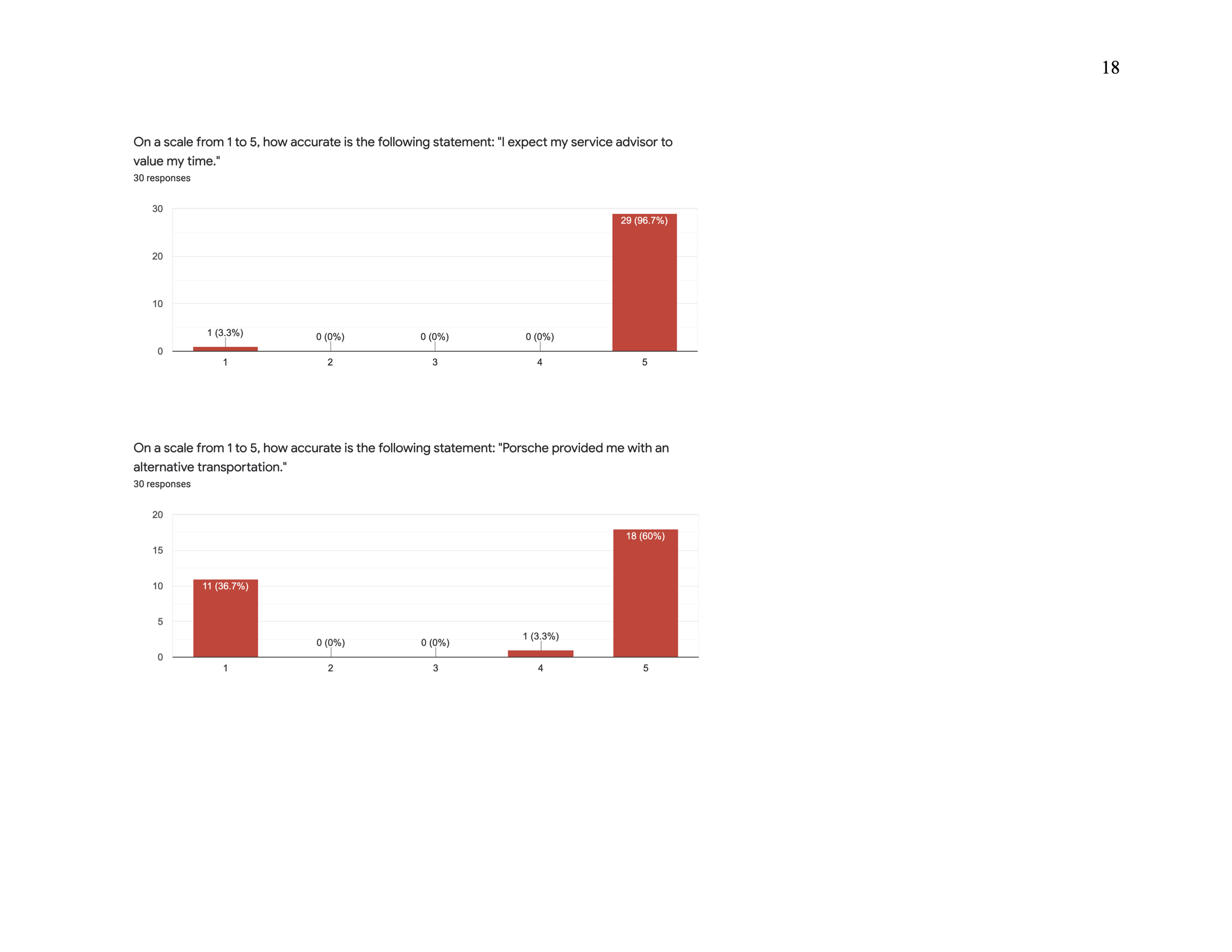 18

On a scale from 1 to 5, how accurate is the following statement: "I expect my service advisor to value my time."
30 responses

30
20
10
0

1 (3.3%)
0 (0%)
0 (0%)
0 (0%)
29 (96.7%)

1
2
3
4
5

On a scale from 1 to 5, how accurate is the following statement: "Porsche provided me with an alternative transportation."
30 responses

20
15
10
5
0

11 (36.7%)
0 (0%)
0 (0%)
1 (3.3%)
18 (60%)

1
2
3
4
5